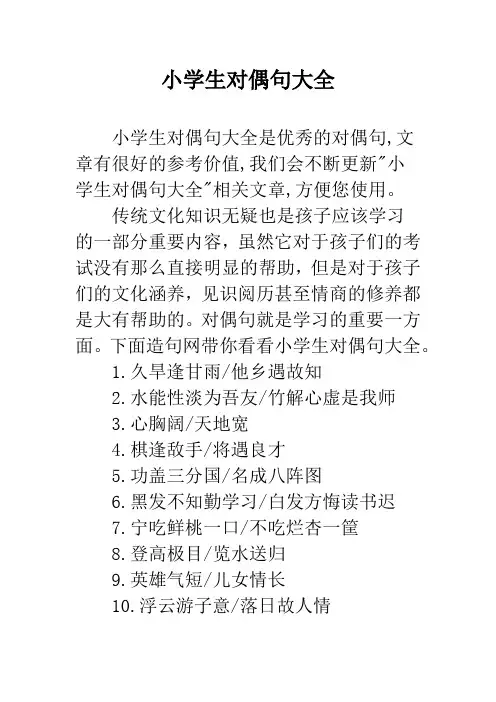 小学生对偶句大全

小学生对偶句大全是优秀的对偶句,文章有很好的参考价值,我们会不断更新"小学生对偶句大全"相关文章,方便您使用。

传统文化知识无疑也是孩子应该学习的一部分重要内容，虽然它对于孩子们的考试没有那么直接明显的帮助，但是对于孩子们的文化涵养，见识阅历甚至情商的修养都是大有帮助的。对偶句就是学习的重要一方面。下面造句网带你看看小学生对偶句大全。

1.久旱逢甘雨/他乡遇故知

2.水能性淡为吾友/竹解心虚是我师

3.心胸阔/天地宽

4.棋逢敌手/将遇良才

5.功盖三分国/名成八阵图

6.黑发不知勤学习/白发方悔读书迟

7.宁吃鲜桃一口/不吃烂杏一筐

8.登高极目/览水送归

9.英雄气短/儿女情长

10.浮云游子意/落日故人情